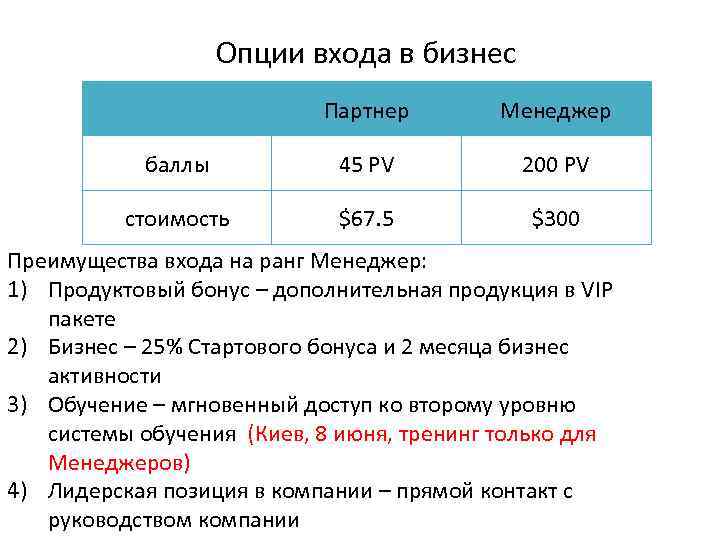 Опции входа в бизнес

|  | Партнер | Менеджер |
|---|---|---|
| баллы | 45 PV | 200 PV |
| стоимость | \$67.5 | \$300 |

Преимущества входа на ранг Менеджер:
1) Продуктовый бонус – дополнительная продукция в VIP пакете
2) Бизнес – 25% Стартового бонуса и 2 месяца бизнес активности
3) Обучение – мгновенный доступ ко второму уровню системы обучения (Киев, 8 июня, тренинг только для Менеджеров)
4) Лидерская позиция в компании – прямой контакт с руководством компании